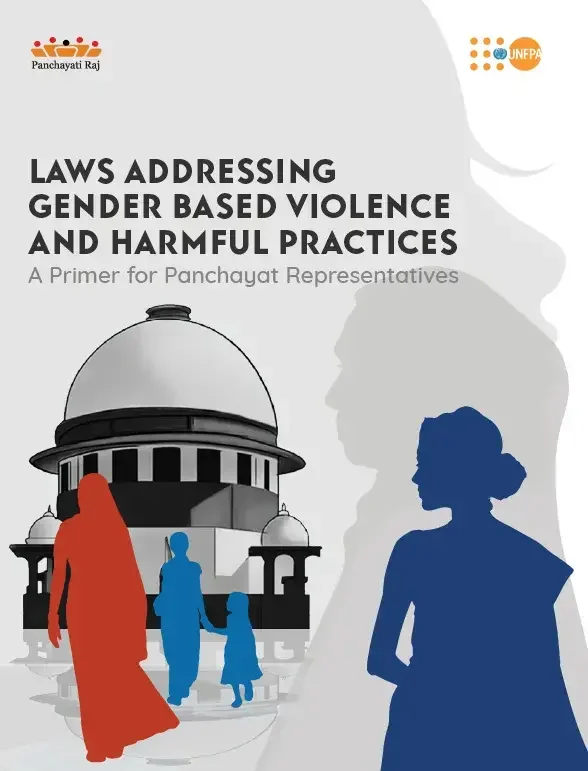 Panchayati Raj

UNFPA

LAWS ADDRESSING GENDER BASED VIOLENCE AND HARMFUL PRACTICES

A Primer for Panchayat Representatives